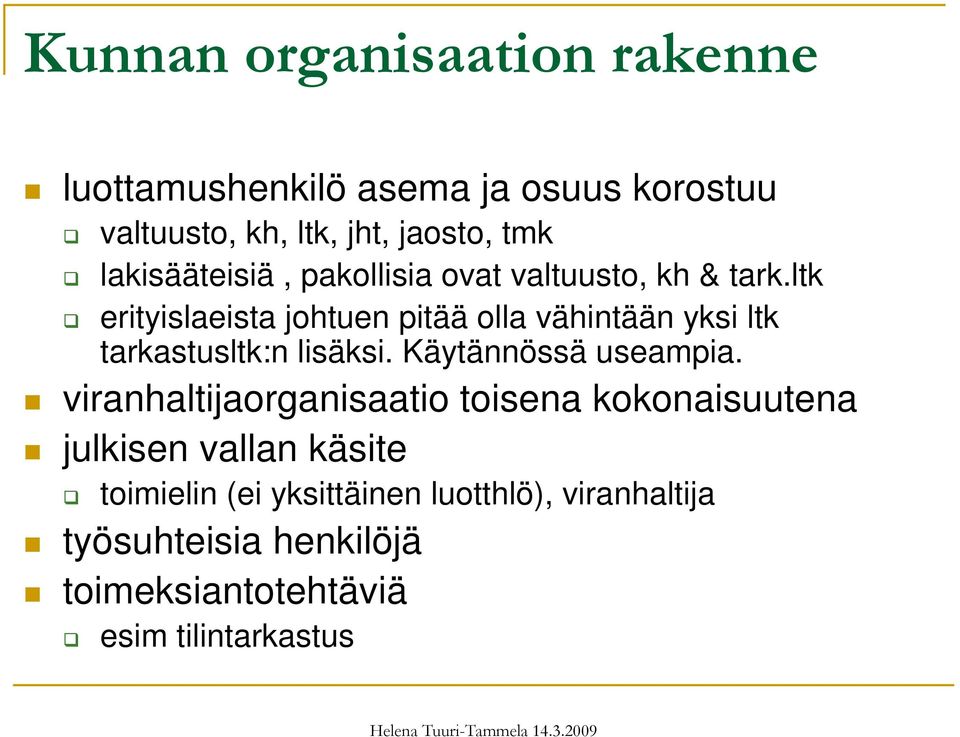 Kunnan organisaation rakenne

luottamushenkilö asema ja osuus korostuu
valtuusto, kh, ltk, jht, jaosto, tmk
lakisääteisiä , pakollisia ovat valtuusto, kh & tark.ltk
erityislaeista johtuen pitää olla vähintään yksi ltk tarkastusltk:n lisäksi. Käytännössä useampia.
viranhaltijaorganisaatio toisena kokonaisuutena
julkisen vallan käsite
toimielin (ei yksittäinen luotthlö), viranhaltija
työsuhteisia henkilöjä
toimeksiantotehtäviä
esim tilintarkastus

Helena Tuuri-Tammela 14.3.2009